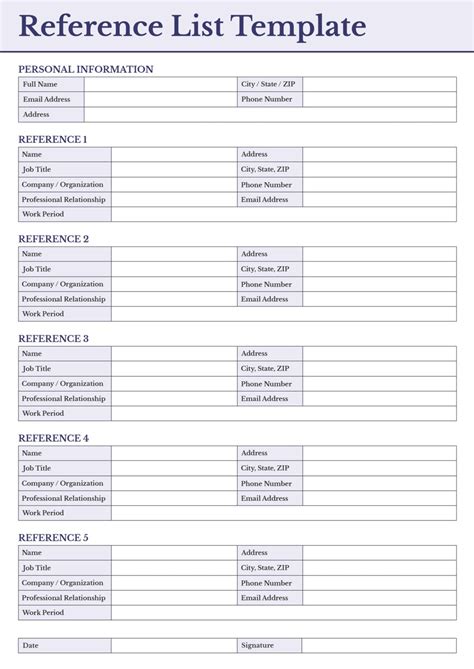 Reference List Template

PERSONAL INFORMATION

| Full Name | | City / State / ZIP | |
|---|---|---|---|
| Email Address | | Phone Number | |
| Address | | | |

REFERENCE 1

| Name | | Address | |
|---|---|---|---|
| Job Title | | City, State, ZIP | |
| Company / Organization | | Phone Number | |
| Professional Relationship | | Email Address | |
| Work Period | | | |

REFERENCE 2

| Name | | Address | |
|---|---|---|---|
| Job Title | | City, State, ZIP | |
| Company / Organization | | Phone Number | |
| Professional Relationship | | Email Address | |
| Work Period | | | |

REFERENCE 3

| Name | | Address | |
|---|---|---|---|
| Job Title | | City, State, ZIP | |
| Company / Organization | | Phone Number | |
| Professional Relationship | | Email Address | |
| Work Period | | | |

REFERENCE 4

| Name | | Address | |
|---|---|---|---|
| Job Title | | City, State, ZIP | |
| Company / Organization | | Phone Number | |
| Professional Relationship | | Email Address | |
| Work Period | | | |

REFERENCE 5

| Name | | Address | |
|---|---|---|---|
| Job Title | | City, State, ZIP | |
| Company / Organization | | Phone Number | |
| Professional Relationship | | Email Address | |
| Work Period | | | |

| Date | | Signature | |
|---|---|---|---|